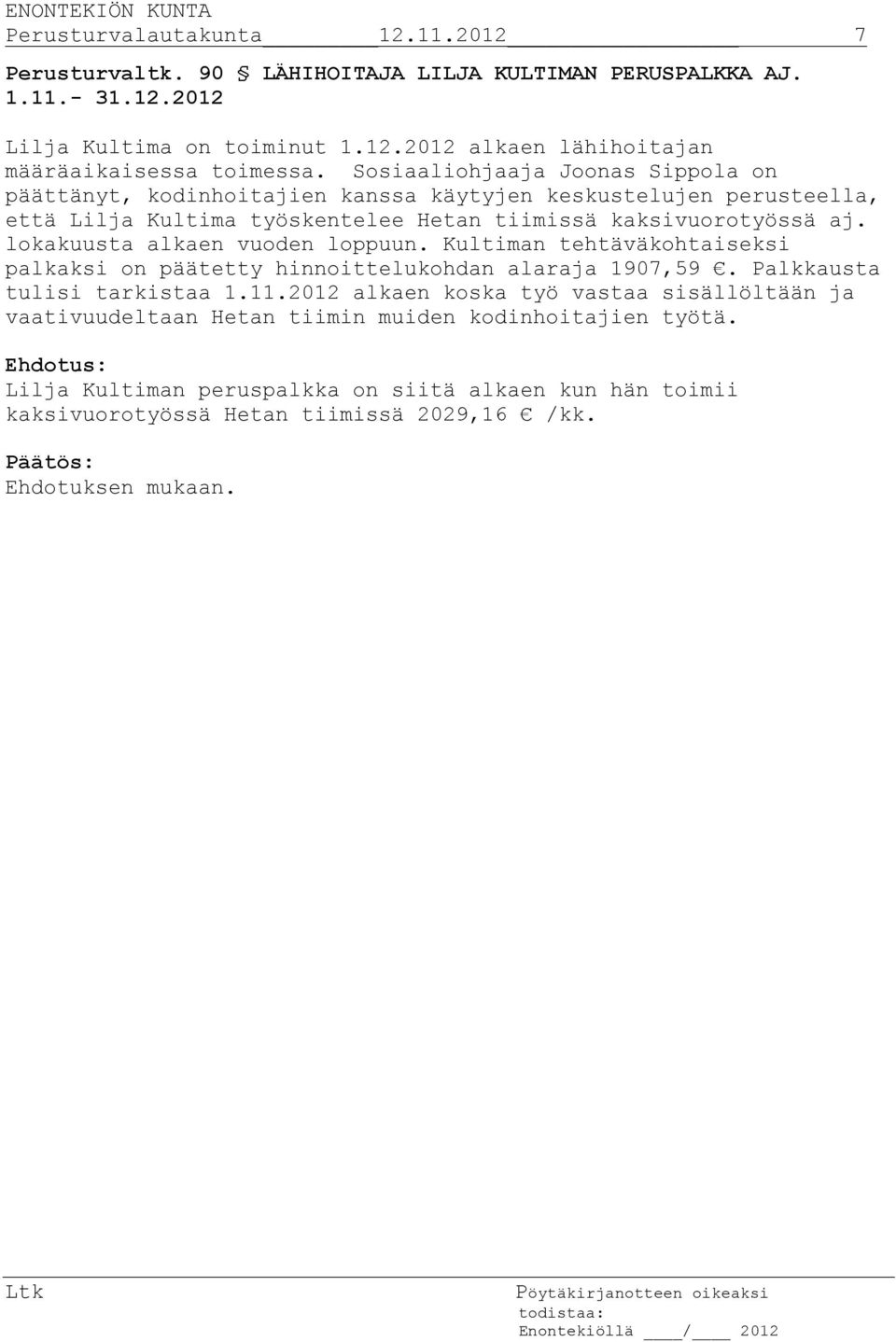 ENONTEKIÖN KUNTA
Perusturvalautakunta 12.11.2012 7

Perusturvaltk. 90 § LÄHIHOITAJA LILJA KULTIMAN PERUSPALKKA AJ. 1.11.- 31.12.2012

Lilja Kultima on toiminut 1.12.2012 alkaen lähihoitajan määräaikaisessa toimessa. Sosiaaliohjaaja Joonas Sippola on päättänyt, kodinhoitajien kanssa käytyjen keskustelujen perusteella, että Lilja Kultima työskentelee Hetan tiimissä kaksivuorotyössä aj. lokakuusta alkaen vuoden loppuun. Kultiman tehtäväkohtaiseksi palkaksi on päätetty hinnoittelukohdan alaraja 1907,59 €. Palkkausta tulisi tarkistaa 1.11.2012 alkaen koska työ vastaa sisällöltään ja vaativuudeltaan Hetan tiimin muiden kodinhoitajien työtä.

Ehdotus:
Lilja Kultiman peruspalkka on siitä alkaen kun hän toimii kaksivuorotyössä Hetan tiimissä 2029,16 € /kk.

Päätös:
Ehdotuksen mukaan.

Ltk

Pöytäkirjanotteen oikeaksi todistaa:
Enontekiöllä ____/____ 2012